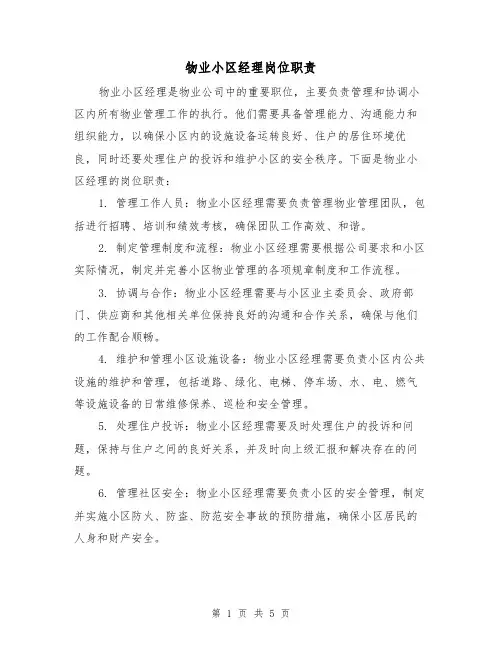 物业小区经理岗位职责

物业小区经理是物业公司中的重要职位，主要负责管理和协调小区内所有物业管理工作的执行。他们需要具备管理能力、沟通能力和组织能力，以确保小区内的设施设备运转良好、住户的居住环境优良，同时还要处理住户的投诉和维护小区的安全秩序。下面是物业小区经理的岗位职责：

1. 管理工作人员：物业小区经理需要负责管理物业管理团队，包括进行招聘、培训和绩效考核，确保团队工作高效、和谐。

2. 制定管理制度和流程：物业小区经理需要根据公司要求和小区实际情况，制定并完善小区物业管理的各项规章制度和工作流程。

3. 协调与合作：物业小区经理需要与小区业主委员会、政府部门、供应商和其他相关单位保持良好的沟通和合作关系，确保与他们的工作配合顺畅。

4. 维护和管理小区设施设备：物业小区经理需要负责小区内公共设施的维护和管理，包括道路、绿化、电梯、停车场、水、电、燃气等设施设备的日常维修保养、巡检和安全管理。

5. 处理住户投诉：物业小区经理需要及时处理住户的投诉和问题，保持与住户之间的良好关系，并及时向上级汇报和解决存在的问题。

6. 管理社区安全：物业小区经理需要负责小区的安全管理，制定并实施小区防火、防盗、防范安全事故的预防措施，确保小区居民的人身和财产安全。

第 1 页 共 5 页